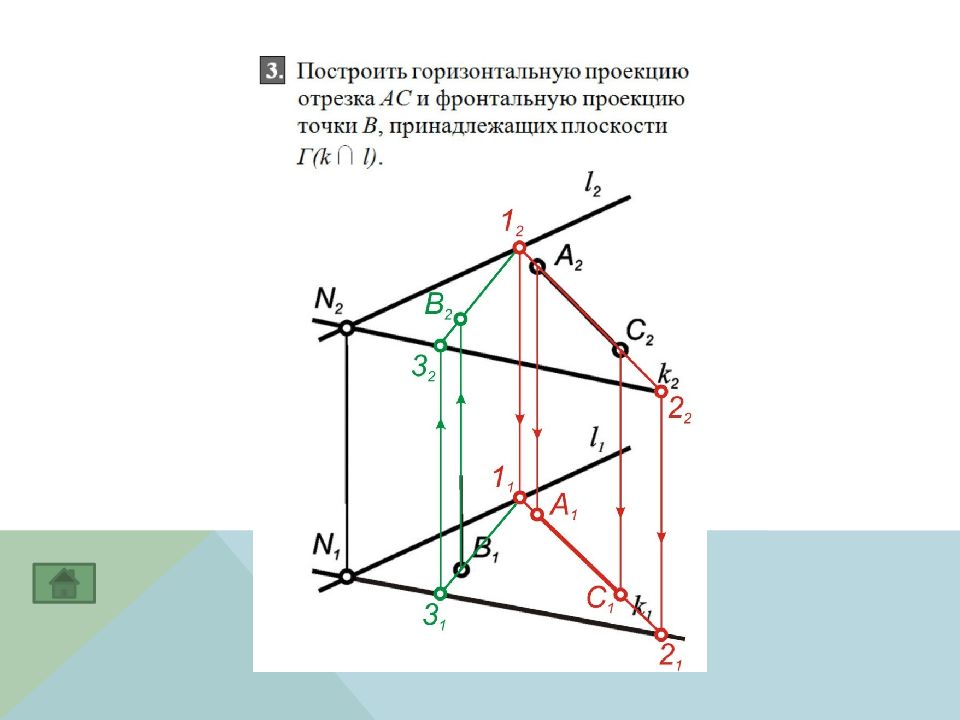 3. Построить горизонтальную проекцию отрезка $AC$ и фронтальную проекцию точки $B$, принадлежащих плоскости $Г(k \cap l)$.

$l_2$
$1_2$
$A_2$
$N_2$
$B_2$
$C_2$
$3_2$
$k_2$
$2_2$
$l_1$
$1_1$
$A_1$
$N_1$
$B_1$
$C_1$
$k_1$
$3_1$
$2_1$